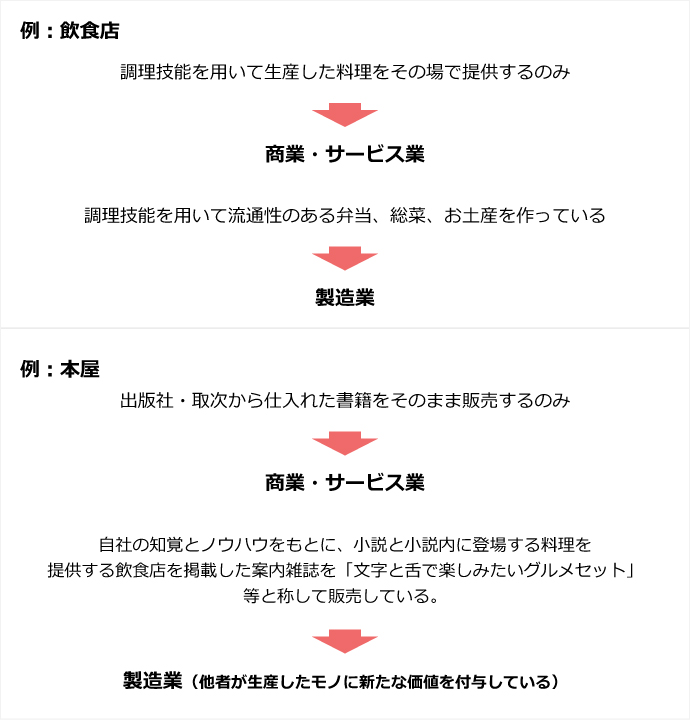 例：飲食店

調理技能を用いて生産した料理をその場で提供するのみ

商業・サービス業

調理技能を用いて流通性のある弁当、総菜、お土産を作っている

製造業

例：本屋

出版社・取次から仕入れた書籍をそのまま販売するのみ

商業・サービス業

自社の知覚とノウハウをもとに、小説と小説内に登場する料理を提供する飲食店を掲載した案内雑誌を「文字と舌で楽しみたいグルメセット」等と称して販売している。

製造業（他者が生産したモノに新たな価値を付与している）